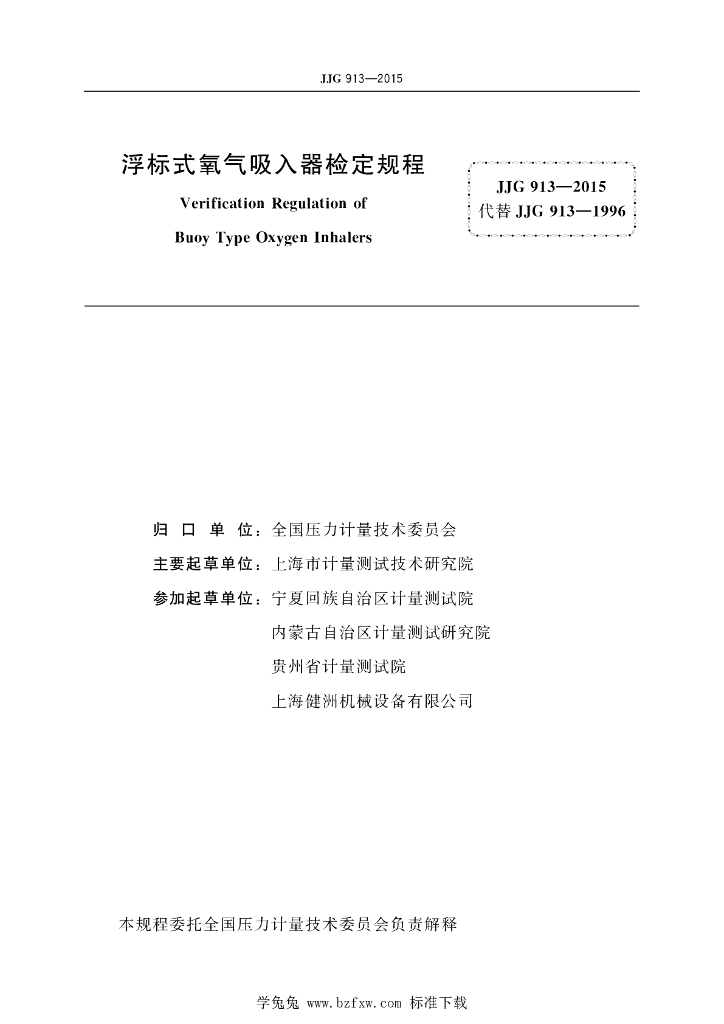 JJG 913—2015

浮标式氧气吸入器检定规程

Verification Regulation of

Buoy Type Oxygen Inhalers

JJG 913—2015
代替 JJG 913—1996

归 口 单 位：全国压力计量技术委员会

主要起草单位：上海市计量测试技术研究院

参加起草单位：宁夏回族自治区计量测试院
内蒙古自治区计量测试研究院
贵州省计量测试院
上海健洲机械设备有限公司

本规程委托全国压力计量技术委员会负责解释

学兔兔 www.bzfxw.com 标准下载